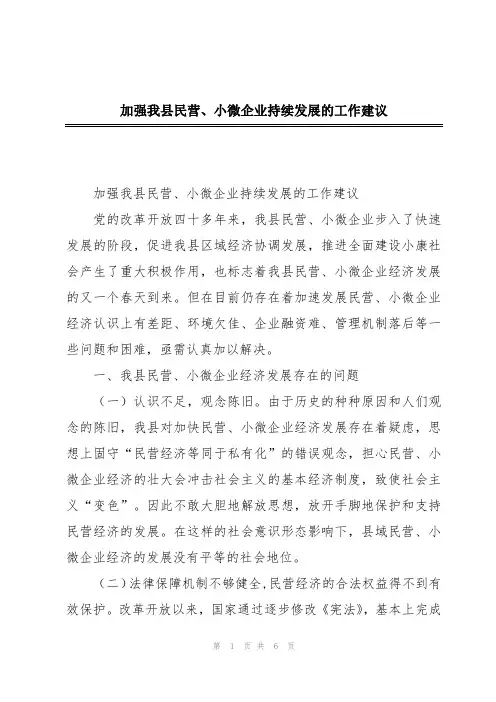 加强我县民营、小微企业持续发展的工作建议

加强我县民营、小微企业持续发展的工作建议

党的改革开放四十多年来，我县民营、小微企业步入了快速发展的阶段，促进我县区域经济协调发展，推进全面建设小康社会产生了重大积极作用，也标志着我县民营、小微企业经济发展的又一个春天到来。但在目前仍存在着加速发展民营、小微企业经济认识上有差距、环境欠佳、企业融资难、管理机制落后等一些问题和困难，亟需认真加以解决。

一、我县民营、小微企业经济发展存在的问题

（一）认识不足，观念陈旧。由于历史的种种原因和人们观念的陈旧，我县对加快民营、小微企业经济发展存在着疑虑，思想上固守“民营经济等同于私有化”的错误观念，担心民营、小微企业经济的壮大会冲击社会主义的基本经济制度，致使社会主义“变色”。因此不敢大胆地解放思想，放开手脚地保护和支持民营经济的发展。在这样的社会意识形态影响下，县域民营、小微企业经济的发展没有平等的社会地位。

（二）法律保障机制不够健全，民营经济的合法权益得不到有效保护。改革开放以来，国家通过逐步修改《宪法》，基本上完成

第 1 页 共 6 页